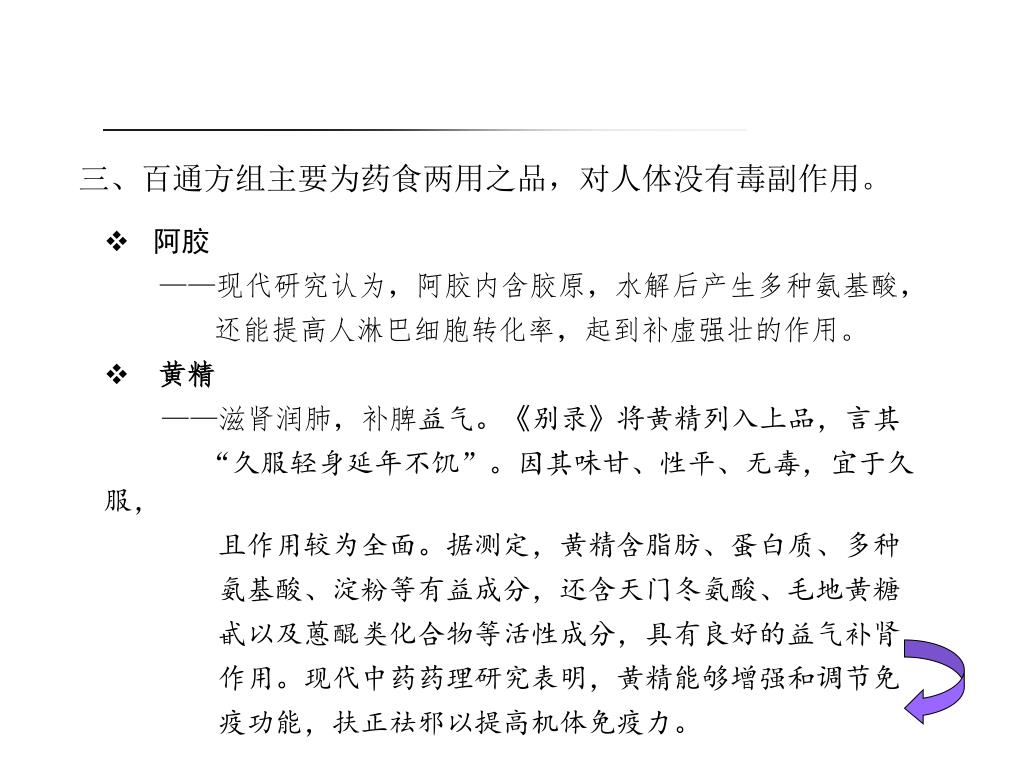 三、百通方组主要为药食两用之品，对人体没有毒副作用。

❖ 阿胶

——现代研究认为，阿胶内含胶原，水解后产生多种氨基酸，还能提高人淋巴细胞转化率，起到补虚强壮的作用。

❖ 黄精

——滋肾润肺，补脾益气。《别录》将黄精列入上品，言其“久服轻身延年不饥”。因其味甘、性平、无毒，宜于久服，

且作用较为全面。据测定，黄精含脂肪、蛋白质、多种氨基酸、淀粉等有益成分，还含天门冬氨酸、毛地黄糖甙以及蒽醌类化合物等活性成分，具有良好的益气补肾作用。现代中药药理研究表明，黄精能够增强和调节免疫功能，扶正祛邪以提高机体免疫力。